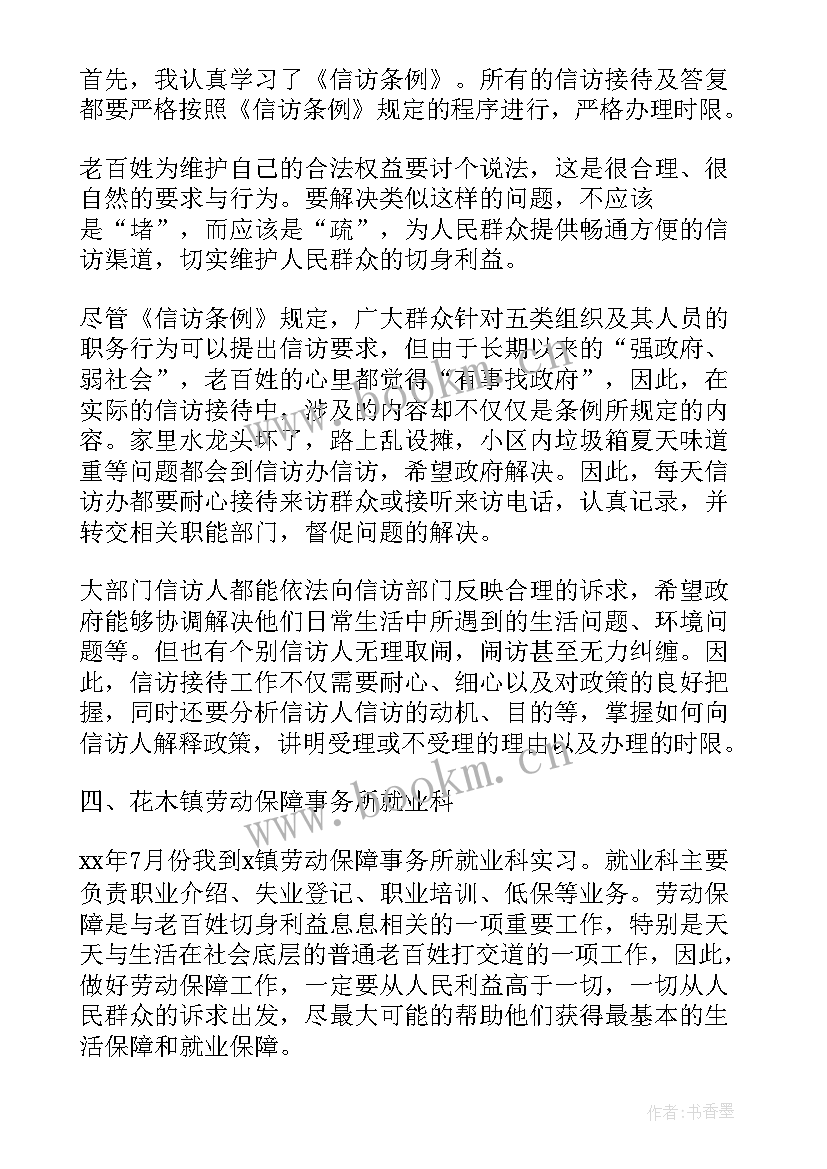 首先，我认真学习了《信访条例》。所有的信访接待及答复都要严格按照《信访条例》规定的程序进行，严格办理时限。

老百姓为维护自己的合法权益要讨个说法，这是很合理、很自然的要求与行为。要解决类似这样的问题，不应该是“堵”，而应该是“疏”，为人民群众提供畅通方便的信访渠道，切实维护人民群众的切身利益。

尽管《信访条例》规定，广大群众针对五类组织及其人员的职务行为可以提出信访要求，但由于长期以来的“强政府、弱社会”，老百姓的心里都觉得“有事找政府”，因此，在实际的信访接待中，涉及的内容却不仅仅是条例所规定的内容。家里水龙头坏了，路上乱设摊，小区内垃圾箱夏天味道重等问题都会到信访办信访，希望政府解决。因此，每天信访办都要耐心接待来访群众或接听来访电话，认真记录，并转交相关职能部门，督促问题的解决。

大部门信访人都能依法向信访部门反映合理的诉求，希望政府能够协调解决他们日常生活中所遇到的生活问题、环境问题等。但也有个别信访人无理取闹，闹访甚至无力纠缠。因此，信访接待工作不仅需要耐心、细心以及对政策的良好把握，同时还要分析信访人信访的动机、目的等，掌握如何向信访人解释政策，讲明受理或不受理的理由以及办理的时限。

四、花木镇劳动保障事务所就业科

xx年7月份我到x镇劳动保障事务所就业科实习。就业科主要负责职业介绍、失业登记、职业培训、低保等业务。劳动保障是与老百姓切身利益息息相关的一项重要工作，特别是天天与生活在社会底层的普通老百姓打交道的一项工作，因此，做好劳动保障工作，一定要从人民利益高于一切，一切从人民群众的诉求出发，尽最大可能的帮助他们获得最基本的生活保障和就业保障。

www.bookm.cn

作者：书香墨